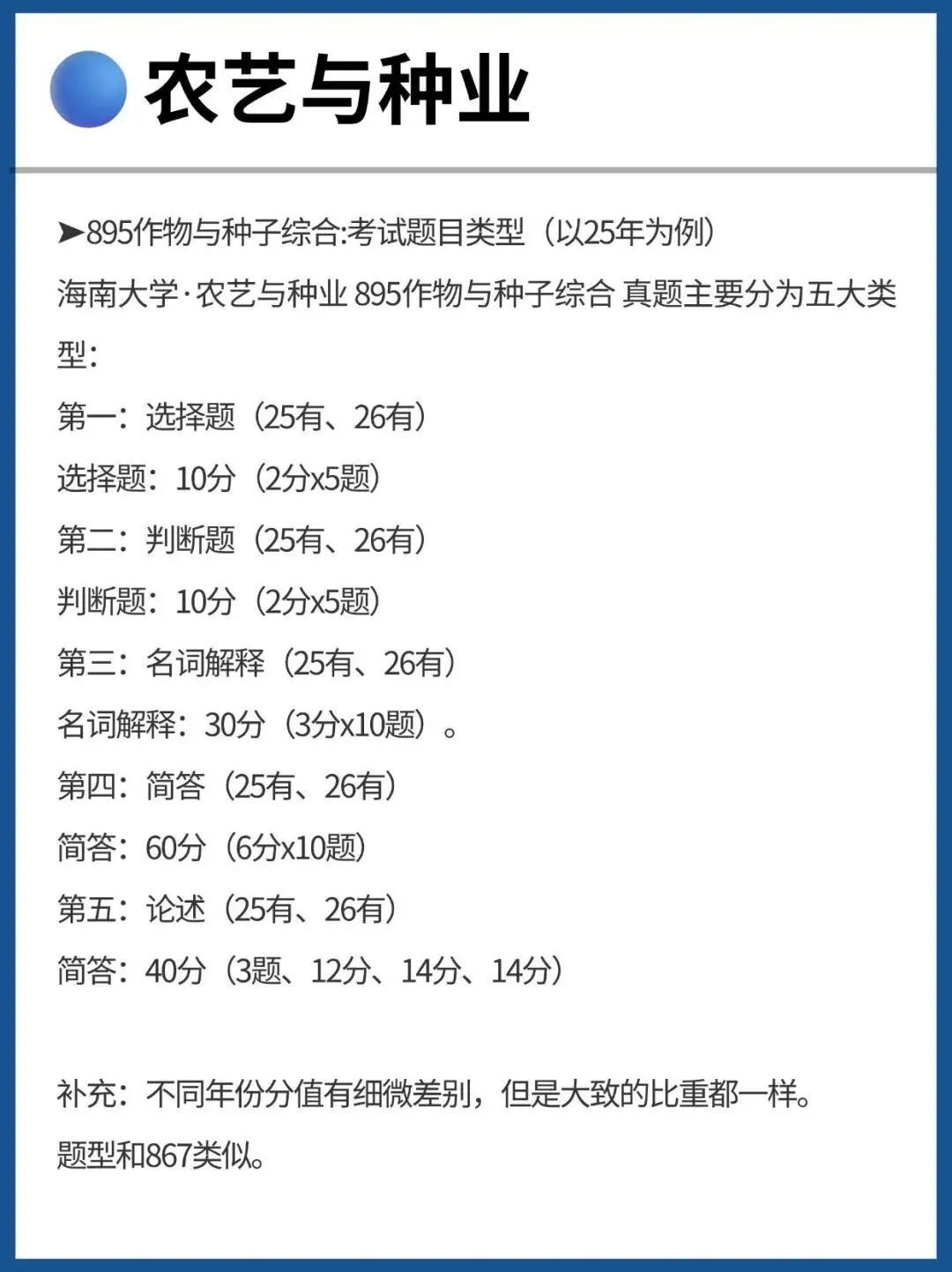 农艺与种业

➤895作物与种子综合:考试题目类型（以25年为例）

海南大学·农艺与种业 895作物与种子综合 真题主要分为五大类型：

第一：选择题（25有、26有）
选择题：10分（2分x5题）
第二：判断题（25有、26有）
判断题：10分（2分x5题）
第三：名词解释（25有、26有）
名词解释：30分（3分x10题）。
第四：简答（25有、26有）
简答：60分（6分x10题）
第五：论述（25有、26有）
简答：40分（3题、12分、14分、14分）

补充：不同年份分值有细微差别，但是大致的比重都一样。
题型和867类似。